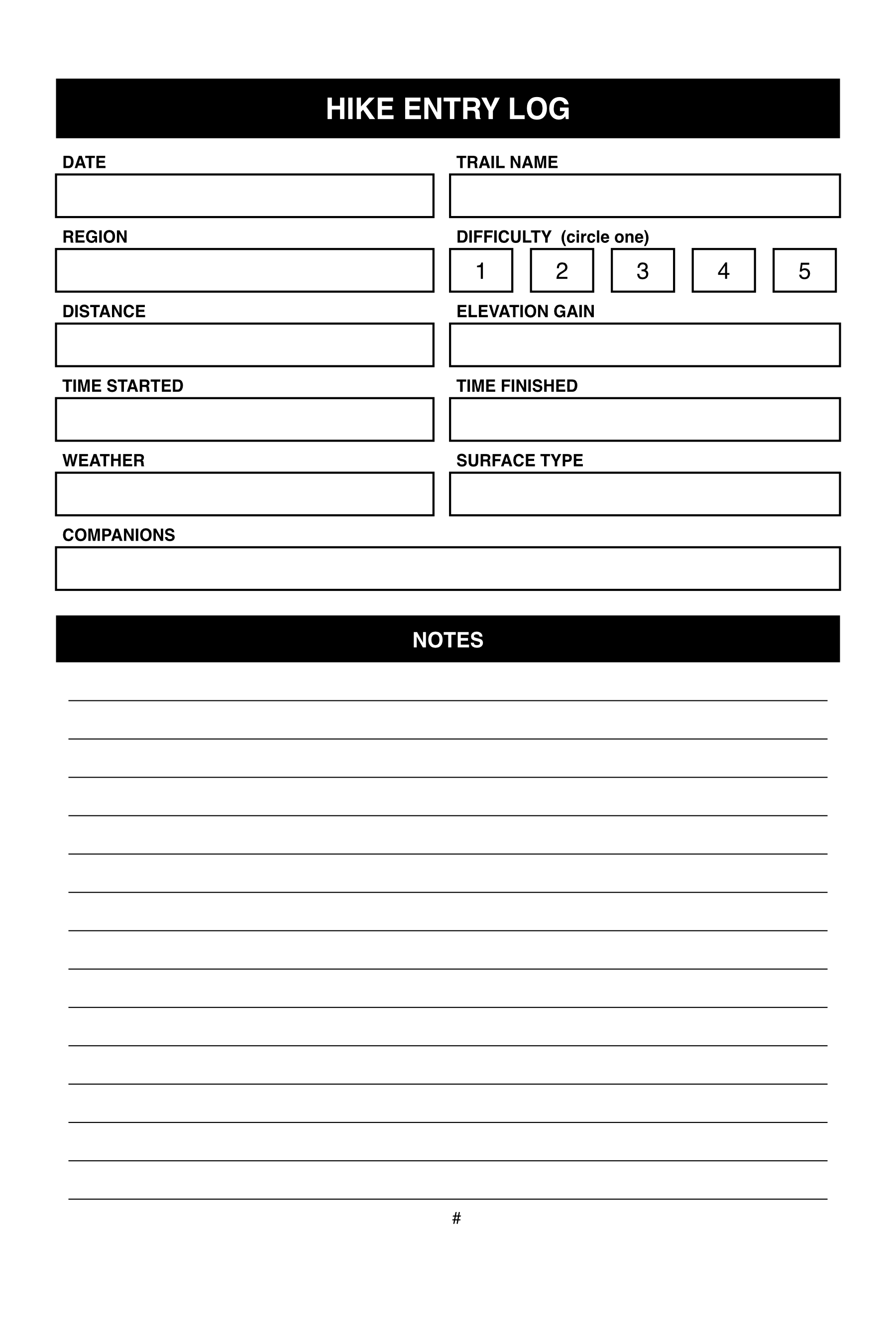 HIKE ENTRY LOG

DATE

TRAIL NAME

REGION

DIFFICULTY (circle one)

1 2 3 4 5

DISTANCE

ELEVATION GAIN

TIME STARTED

TIME FINISHED

WEATHER

SURFACE TYPE

COMPANIONS

NOTES

#